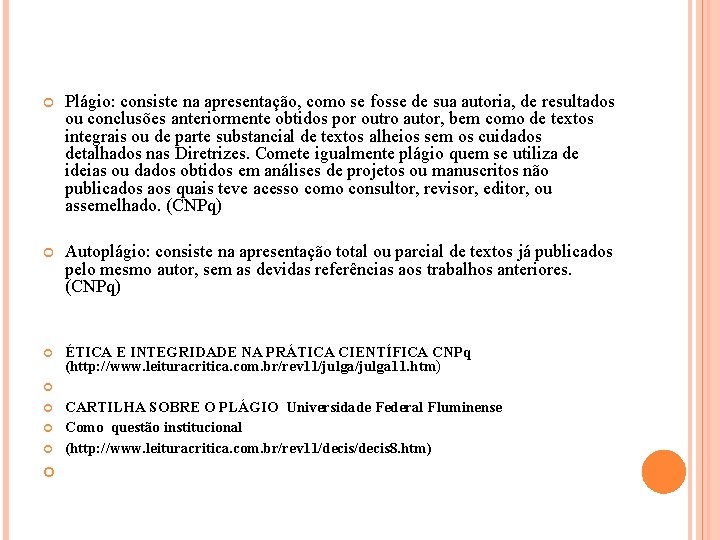 Plágio: consiste na apresentação, como se fosse de sua autoria, de resultados ou conclusões anteriormente obtidos por outro autor, bem como de textos integrais ou de parte substancial de textos alheios sem os cuidados detalhados nas Diretrizes. Comete igualmente plágio quem se utiliza de ideias ou dados obtidos em análises de projetos ou manuscritos não publicados aos quais teve acesso como consultor, revisor, editor, ou assemelhado. (CNPq)

Autoplágio: consiste na apresentação total ou parcial de textos já publicados pelo mesmo autor, sem as devidas referências aos trabalhos anteriores. (CNPq)

ÉTICA E INTEGRIDADE NA PRÁTICA CIENTÍFICA CNPq (http://www.leituracritica.com.br/rev11/julga/julga11.htm)

CARTILHA SOBRE O PLÁGIO Universidade Federal Fluminense

Como questão institucional

(http://www.leituracritica.com.br/rev11/decis/decis8.htm)